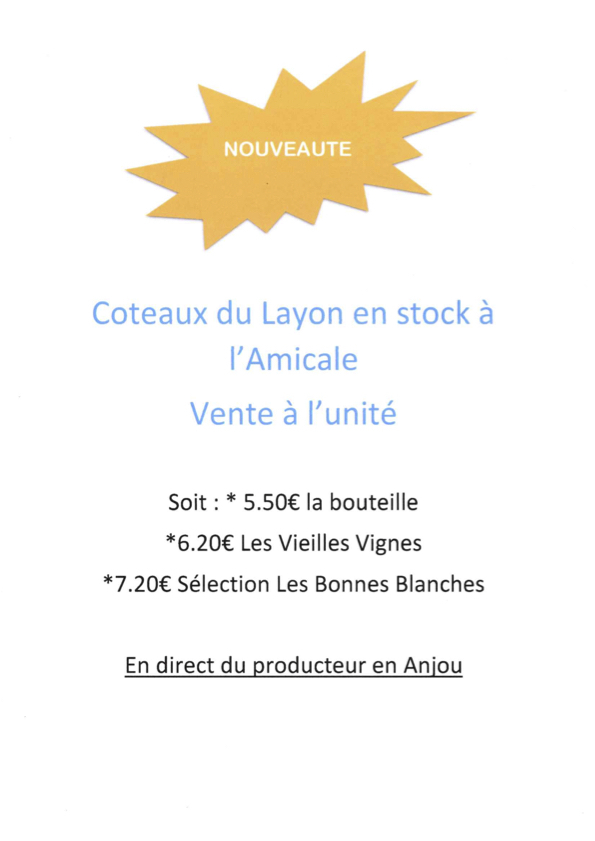 NOUVEAUTE

Coteaux du Layon en stock à l'Amicale

Vente à l'unité

Soit : * 5.50€ la bouteille

*6.20€ Les Vieilles Vignes

*7.20€ Sélection Les Bonnes Blanches

En direct du producteur en Anjou